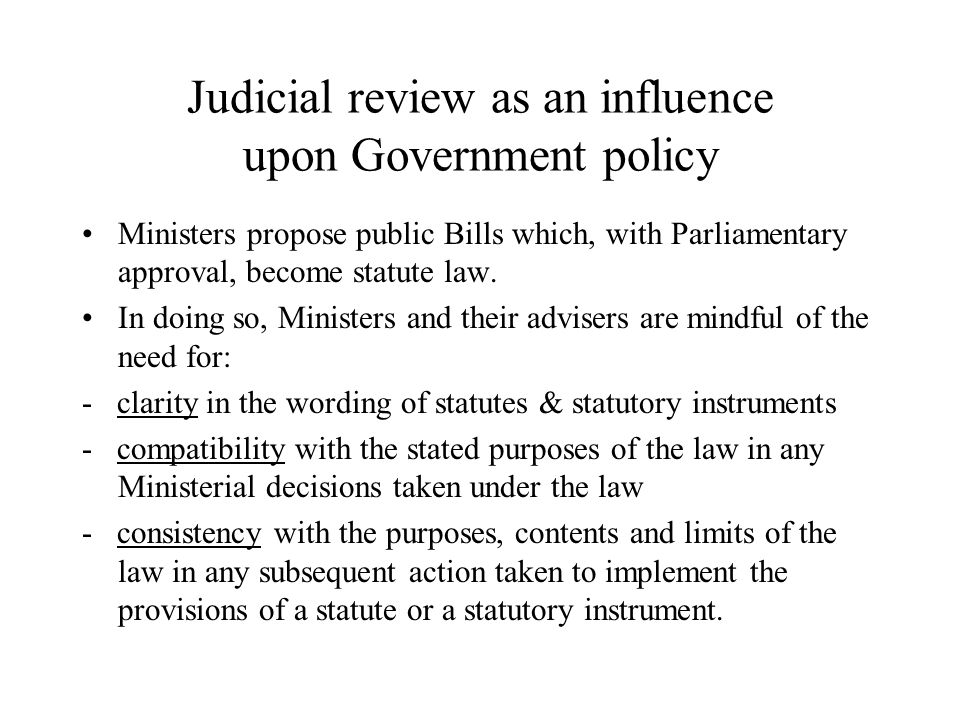 Judicial review as an influence upon Government policy

• Ministers propose public Bills which, with Parliamentary approval, become statute law.

• In doing so, Ministers and their advisers are mindful of the need for:

- clarity in the wording of statutes & statutory instruments

- compatibility with the stated purposes of the law in any Ministerial decisions taken under the law

- consistency with the purposes, contents and limits of the law in any subsequent action taken to implement the provisions of a statute or a statutory instrument.